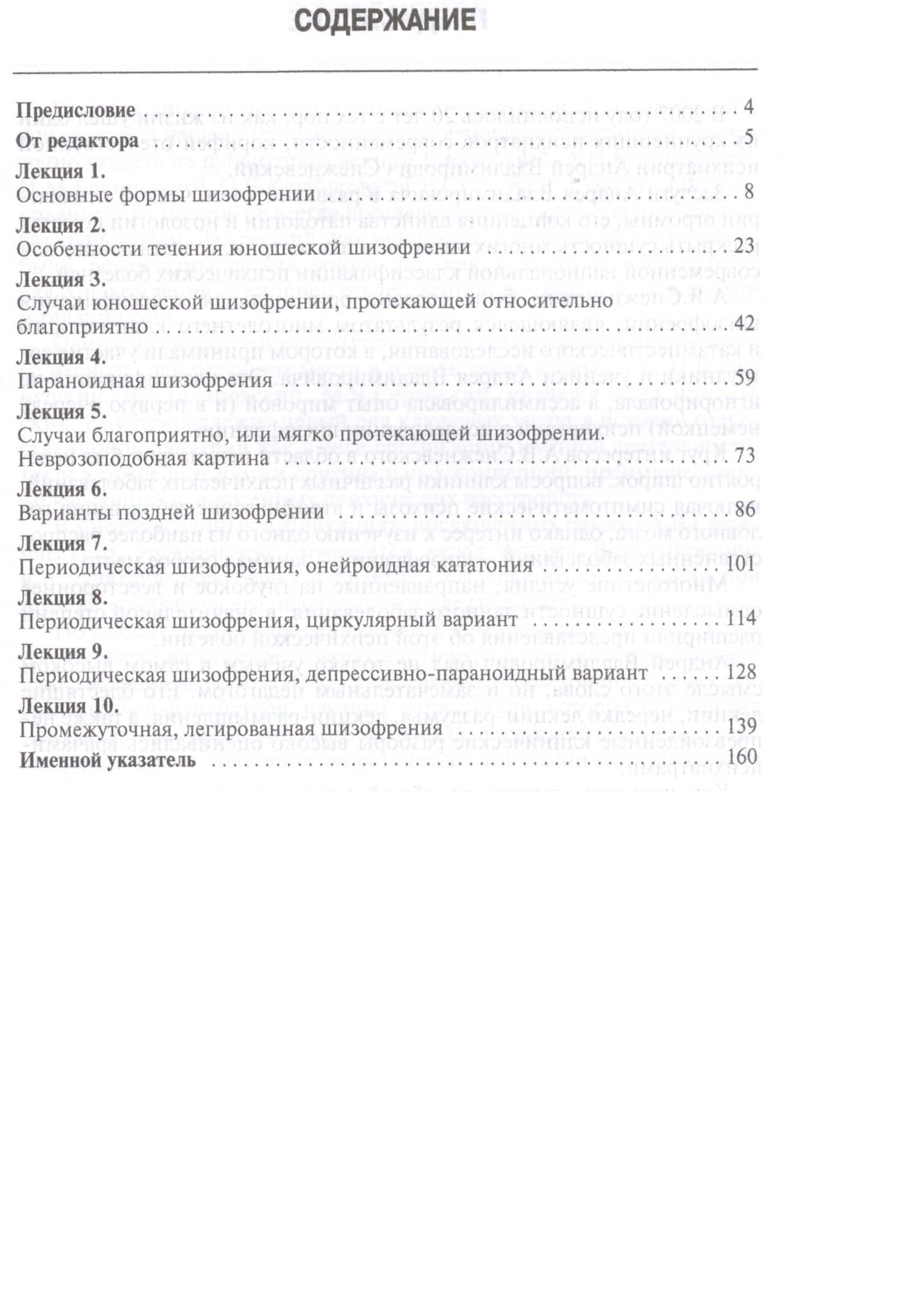 СОДЕРЖАНИЕ

Предисловие 4
От редактора 5
Лекция 1.
Основные формы шизофрении 8
Лекция 2.
Особенности течения юношеской шизофрении 23
Лекция 3.
Случаи юношеской шизофрении, протекающей относительно благоприятно 42
Лекция 4.
Параноидная шизофрения 59
Лекция 5.
Случаи благоприятно, или мягко протекающей шизофрении.
Неврозоподобная картина 73
Лекция 6.
Варианты поздней шизофрении 86
Лекция 7.
Периодическая шизофрения, онейроидная кататония 101
Лекция 8.
Периодическая шизофрения, циркулярный вариант 114
Лекция 9.
Периодическая шизофрения, депрессивно-параноидный вариант 128
Лекция 10.
Промежуточная, легированная шизофрения 139
Именной указатель 160